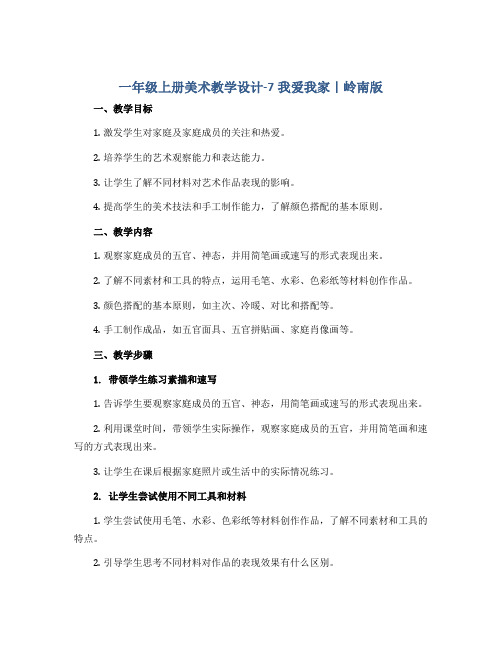 一年级上册美术教学设计-7 我爱我家丨岭南版

一、教学目标

1. 激发学生对家庭及家庭成员的关注和热爱。

2. 培养学生的艺术观察能力和表达能力。

3. 让学生了解不同材料对艺术作品表现的影响。

4. 提高学生的美术技法和手工制作能力，了解颜色搭配的基本原则。

二、教学内容

1. 观察家庭成员的五官、神态，并用简笔画或速写的形式表现出来。

2. 了解不同素材和工具的特点，运用毛笔、水彩、色彩纸等材料创作作品。

3. 颜色搭配的基本原则，如主次、冷暖、对比和搭配等。

4. 手工制作成品，如五官面具、五官拼贴画、家庭肖像画等。

三、教学步骤

1. 带领学生练习素描和速写

1. 告诉学生要观察家庭成员的五官、神态，用简笔画或速写的形式表现出来。

2. 利用课堂时间，带领学生实际操作，观察家庭成员的五官，并用简笔画和速写的方式表现出来。

3. 让学生在课后根据家庭照片或生活中的实际情况练习。

2. 让学生尝试使用不同工具和材料

1. 学生尝试使用毛笔、水彩、色彩纸等材料创作作品，了解不同素材和工具的特点。

2. 引导学生思考不同材料对作品的表现效果有什么区别。